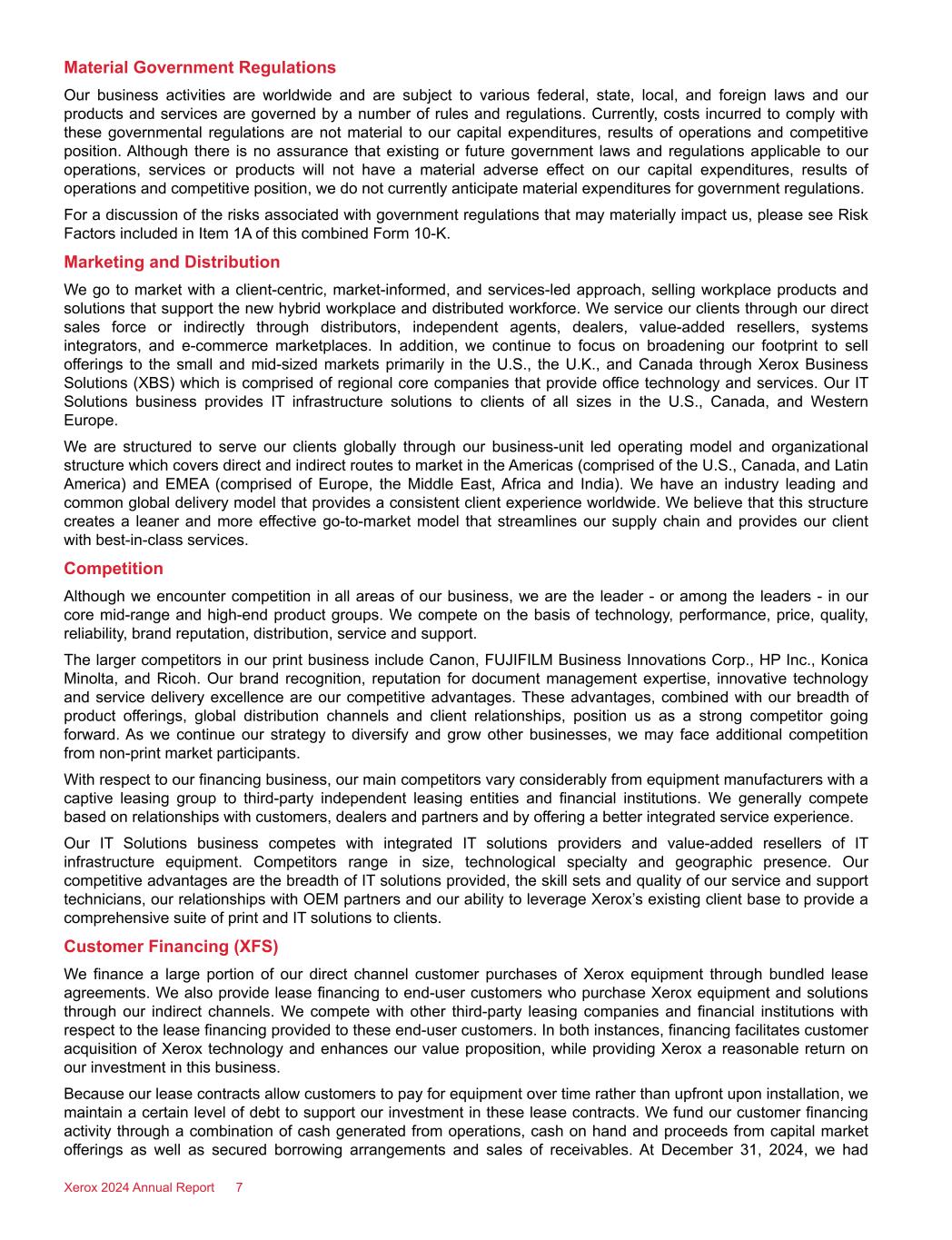 Material Government Regulations

Our business activities are worldwide and are subject to various federal, state, local, and foreign laws and our products and services are governed by a number of rules and regulations. Currently, costs incurred to comply with these governmental regulations are not material to our capital expenditures, results of operations and competitive position. Although there is no assurance that existing or future government laws and regulations applicable to our operations, services or products will not have a material adverse effect on our capital expenditures, results of operations and competitive position, we do not currently anticipate material expenditures for government regulations.

For a discussion of the risks associated with government regulations that may materially impact us, please see Risk Factors included in Item 1A of this combined Form 10-K.

Marketing and Distribution

We go to market with a client-centric, market-informed, and services-led approach, selling workplace products and solutions that support the new hybrid workplace and distributed workforce. We service our clients through our direct sales force or indirectly through distributors, independent agents, dealers, value-added resellers, systems integrators, and e-commerce marketplaces. In addition, we continue to focus on broadening our footprint to sell offerings to the small and mid-sized markets primarily in the U.S., the U.K., and Canada through Xerox Business Solutions (XBS) which is comprised of regional core companies that provide office technology and services. Our IT Solutions business provides IT infrastructure solutions to clients of all sizes in the U.S., Canada, and Western Europe.

We are structured to serve our clients globally through our business-unit led operating model and organizational structure which covers direct and indirect routes to market in the Americas (comprised of the U.S., Canada, and Latin America) and EMEA (comprised of Europe, the Middle East, Africa and India). We have an industry leading and common global delivery model that provides a consistent client experience worldwide. We believe that this structure creates a leaner and more effective go-to-market model that streamlines our supply chain and provides our client with best-in-class services.

Competition

Although we encounter competition in all areas of our business, we are the leader - or among the leaders - in our core mid-range and high-end product groups. We compete on the basis of technology, performance, price, quality, reliability, brand reputation, distribution, service and support.

The larger competitors in our print business include Canon, FUJIFILM Business Innovations Corp., HP Inc., Konica Minolta, and Ricoh. Our brand recognition, reputation for document management expertise, innovative technology and service delivery excellence are our competitive advantages. These advantages, combined with our breadth of product offerings, global distribution channels and client relationships, position us as a strong competitor going forward. As we continue our strategy to diversify and grow other businesses, we may face additional competition from non-print market participants.

With respect to our financing business, our main competitors vary considerably from equipment manufacturers with a captive leasing group to third-party independent leasing entities and financial institutions. We generally compete based on relationships with customers, dealers and partners and by offering a better integrated service experience.

Our IT Solutions business competes with integrated IT solutions providers and value-added resellers of IT infrastructure equipment. Competitors range in size, technological specialty and geographic presence. Our competitive advantages are the breadth of IT solutions provided, the skill sets and quality of our service and support technicians, our relationships with OEM partners and our ability to leverage Xerox's existing client base to provide a comprehensive suite of print and IT solutions to clients.

Customer Financing (XFS)

We finance a large portion of our direct channel customer purchases of Xerox equipment through bundled lease agreements. We also provide lease financing to end-user customers who purchase Xerox equipment and solutions through our indirect channels. We compete with other third-party leasing companies and financial institutions with respect to the lease financing provided to these end-user customers. In both instances, financing facilitates customer acquisition of Xerox technology and enhances our value proposition, while providing Xerox a reasonable return on our investment in this business.

Because our lease contracts allow customers to pay for equipment over time rather than upfront upon installation, we maintain a certain level of debt to support our investment in these lease contracts. We fund our customer financing activity through a combination of cash generated from operations, cash on hand and proceeds from capital market offerings as well as secured borrowing arrangements and sales of receivables. At December 31, 2024, we had

Xerox 2024 Annual Report 7